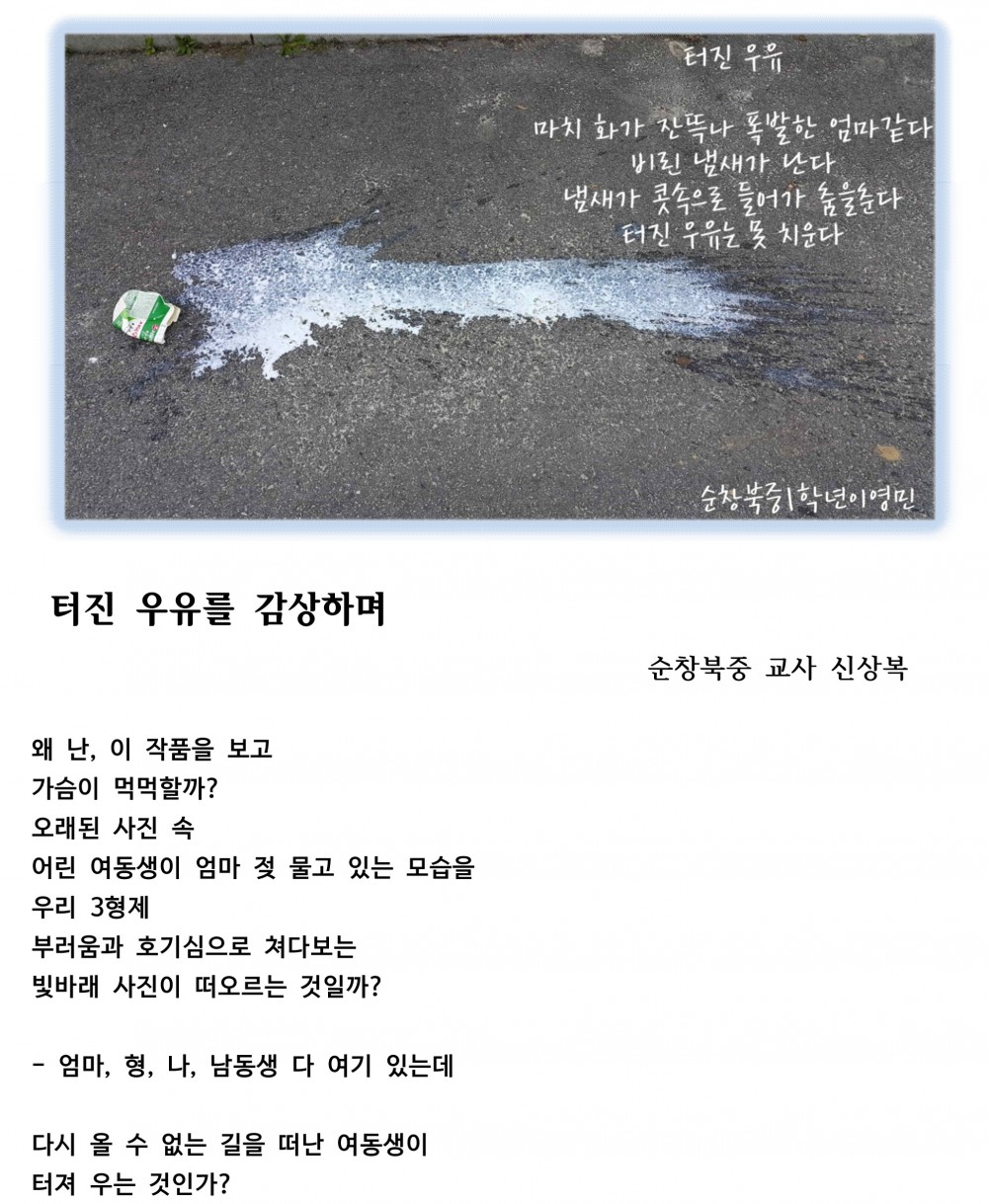 터진 우유

마치 화가 잔뜩나 폭발한 엄마같다
비린 냄새가 난다
냄새가 콧속으로 들어가 춤을춘다
터진 우유는 못 치운다

순창북중1학년이영민

터진 우유를 감상하며

순창북중 교사 신상복

왜 난, 이 작품을 보고
가슴이 먹먹할까?
오래된 사진 속
어린 여동생이 엄마 젖 물고 있는 모습을
우리 3형제
부러움과 호기심으로 쳐다보는
빛바래 사진이 떠오르는 것일까?

- 엄마, 형, 나, 남동생 다 여기 있는데

다시 올 수 없는 길을 떠난 여동생이
터져 우는 것인가?